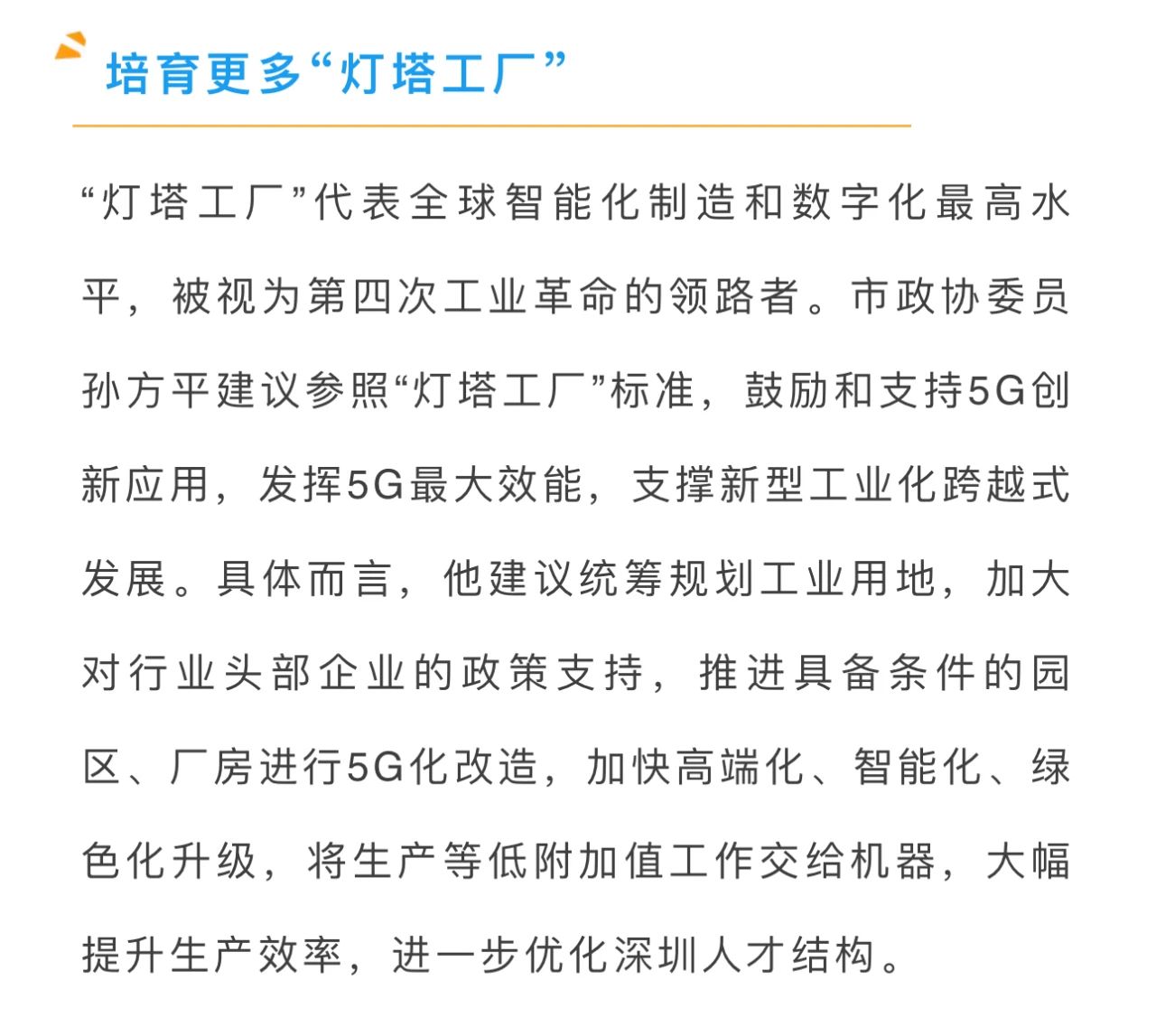 培育更多“灯塔工厂”

“灯塔工厂”代表全球智能化制造和数字化最高水平，被视为第四次工业革命的领路者。市政协委员孙方平建议参照“灯塔工厂”标准，鼓励和支持5G创新应用，发挥5G最大效能，支撑新型工业化跨越式发展。具体而言，他建议统筹规划工业用地，加大对行业头部企业的政策支持，推进具备条件的园区、厂房进行5G化改造，加快高端化、智能化、绿色化升级，将生产等低附加值工作交给机器，大幅提升生产效率，进一步优化深圳人才结构。